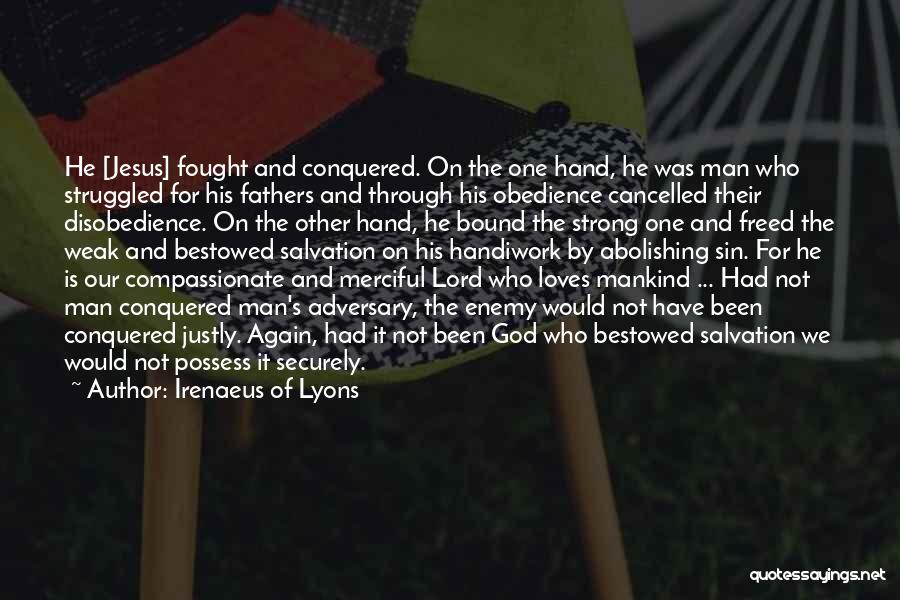 He [Jesus] fought and conquered. On the one hand, he was man who struggled for his fathers and through his obedience cancelled their disobedience. On the other hand, he bound the strong one and freed the weak and bestowed salvation on his handiwork by abolishing sin. For he is our compassionate and merciful Lord who loves mankind ... Had not man conquered man's adversary, the enemy would not have been conquered justly. Again, had it not been God who bestowed salvation we would not possess it securely.

~ Author: Irenaeus of Lyons

quotessayings.net